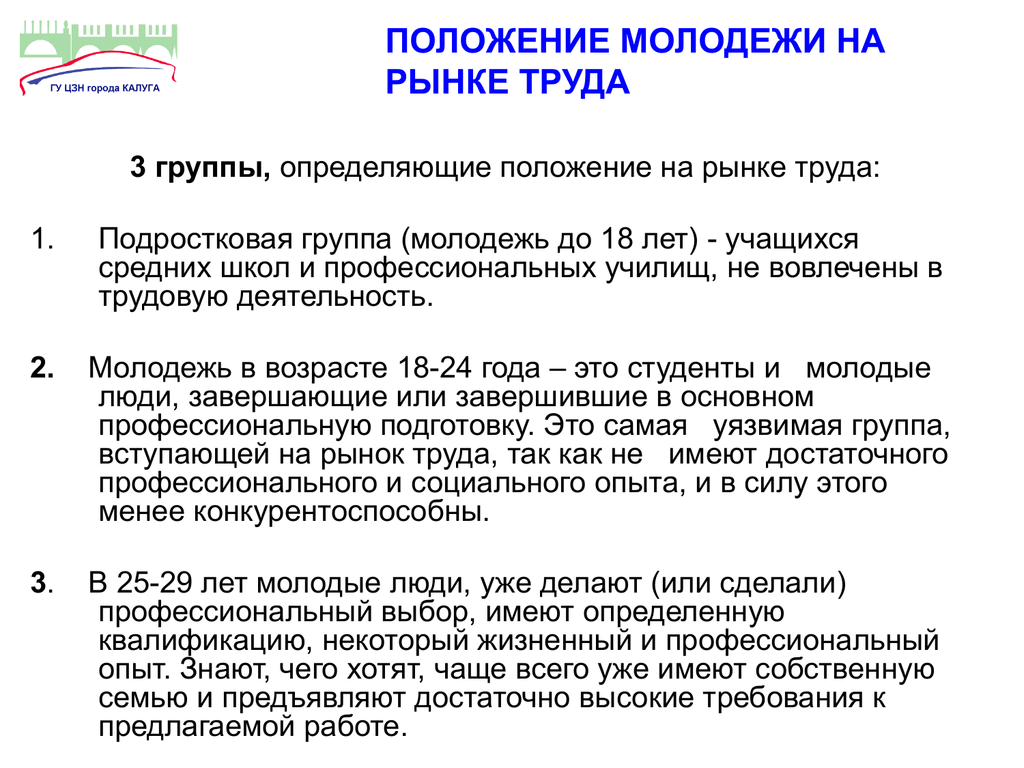 ГУ ЦЗН города КАЛУГА

ПОЛОЖЕНИЕ МОЛОДЕЖИ НА РЫНКЕ ТРУДА

3 группы, определяющие положение на рынке труда:

1. Подростковая группа (молодежь до 18 лет) - учащихся средних школ и профессиональных училищ, не вовлечены в трудовую деятельность.

2. Молодежь в возрасте 18-24 года – это студенты и молодые люди, завершающие или завершившие в основном профессиональную подготовку. Это самая уязвимая группа, вступающей на рынок труда, так как не имеют достаточного профессионального и социального опыта, и в силу этого менее конкурентоспособны.

3. В 25-29 лет молодые люди, уже делают (или сделали) профессиональный выбор, имеют определенную квалификацию, некоторый жизненный и профессиональный опыт. Знают, чего хотят, чаще всего уже имеют собственную семью и предъявляют достаточно высокие требования к предлагаемой работе.